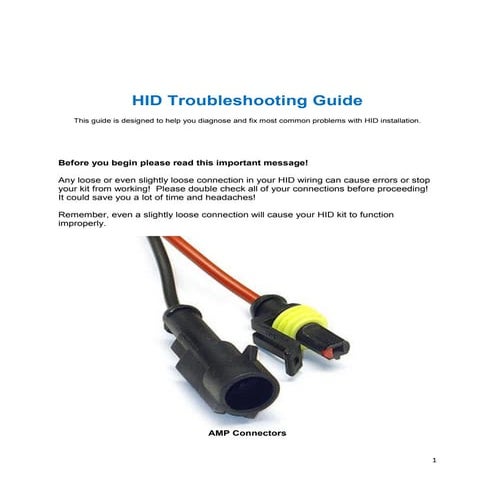 HID Troubleshooting Guide

This guide is designed to help you diagnose and fix most common problems with HID installation.

Before you begin please read this important message!

Any loose or even slightly loose connection in your HID wiring can cause errors or stop your kit from working! Please double check all of your connections before proceeding! It could save you a lot of time and headaches!

Remember, even a slightly loose connection will cause your HID kit to function improperly.

AMP Connectors

1